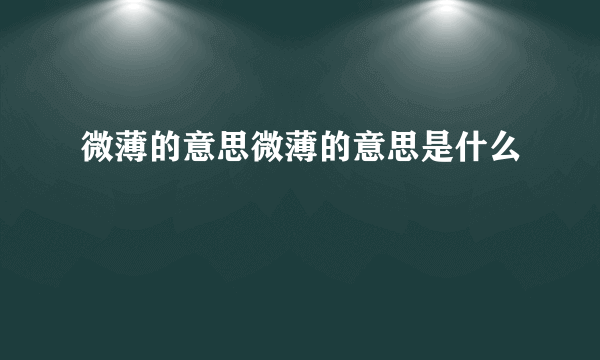 微薄的意思微薄的意思是什么